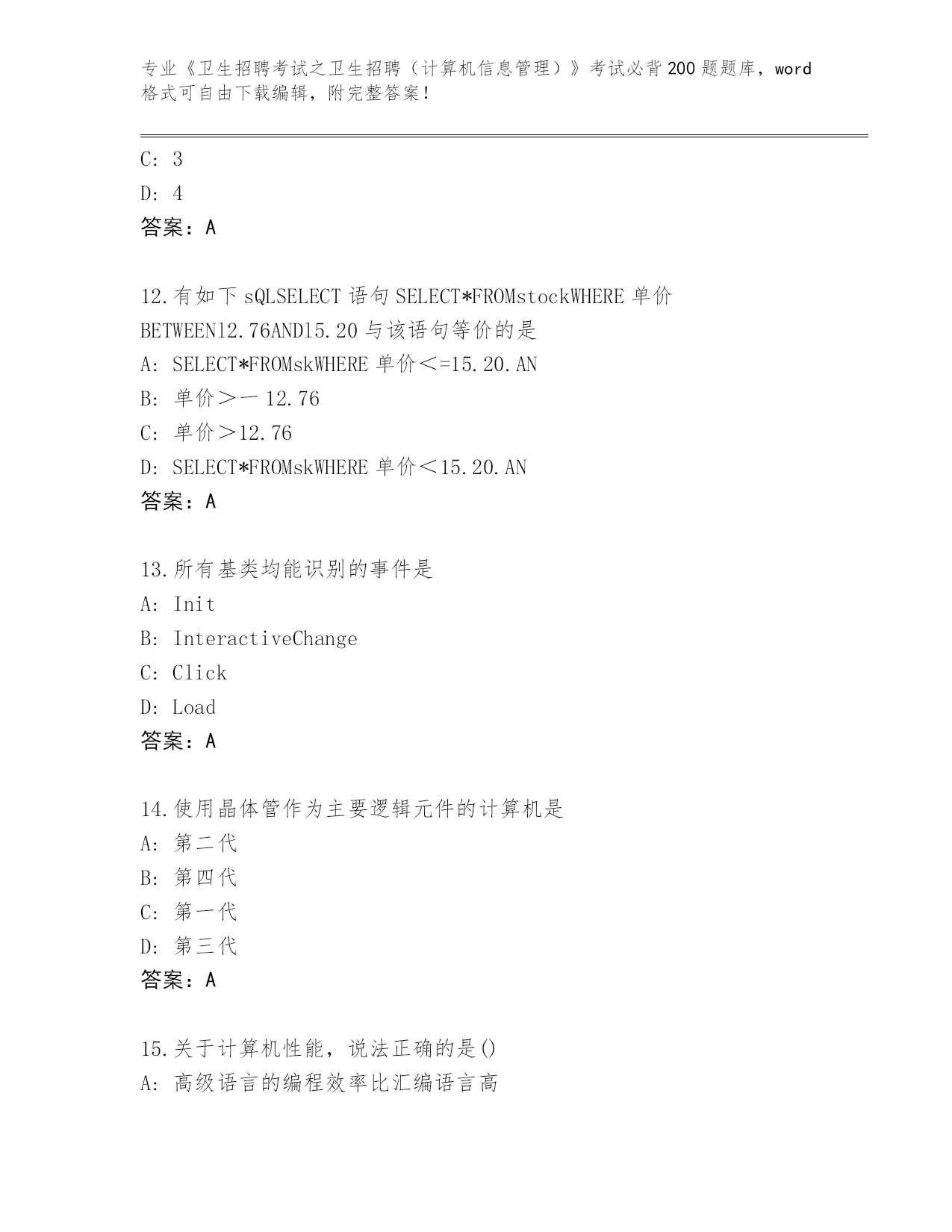 专业《卫生招聘考试之卫生招聘（计算机信息管理）》考试必背200题题库，word格式可自由下载编辑，附完整答案！

C: 3
D: 4
答案：A

12.有如下sQLSELECT语句SELECT*FROMstockWHERE单价BETWEEN12.76AND15.20与该语句等价的是
A: SELECT*FROMskWHERE单价<=15.20.AN
B: 单价>一12.76
C: 单价>12.76
D: SELECT*FROMskWHERE单价<15.20.AN
答案：A

13.所有基类均能识别的事件是
A: Init
B: InteractiveChange
C: Click
D: Load
答案：A

14.使用晶体管作为主要逻辑元件的计算机是
A: 第二代
B: 第四代
C: 第一代
D: 第三代
答案：A

15.关于计算机性能，说法正确的是()
A: 高级语言的编程效率比汇编语言高